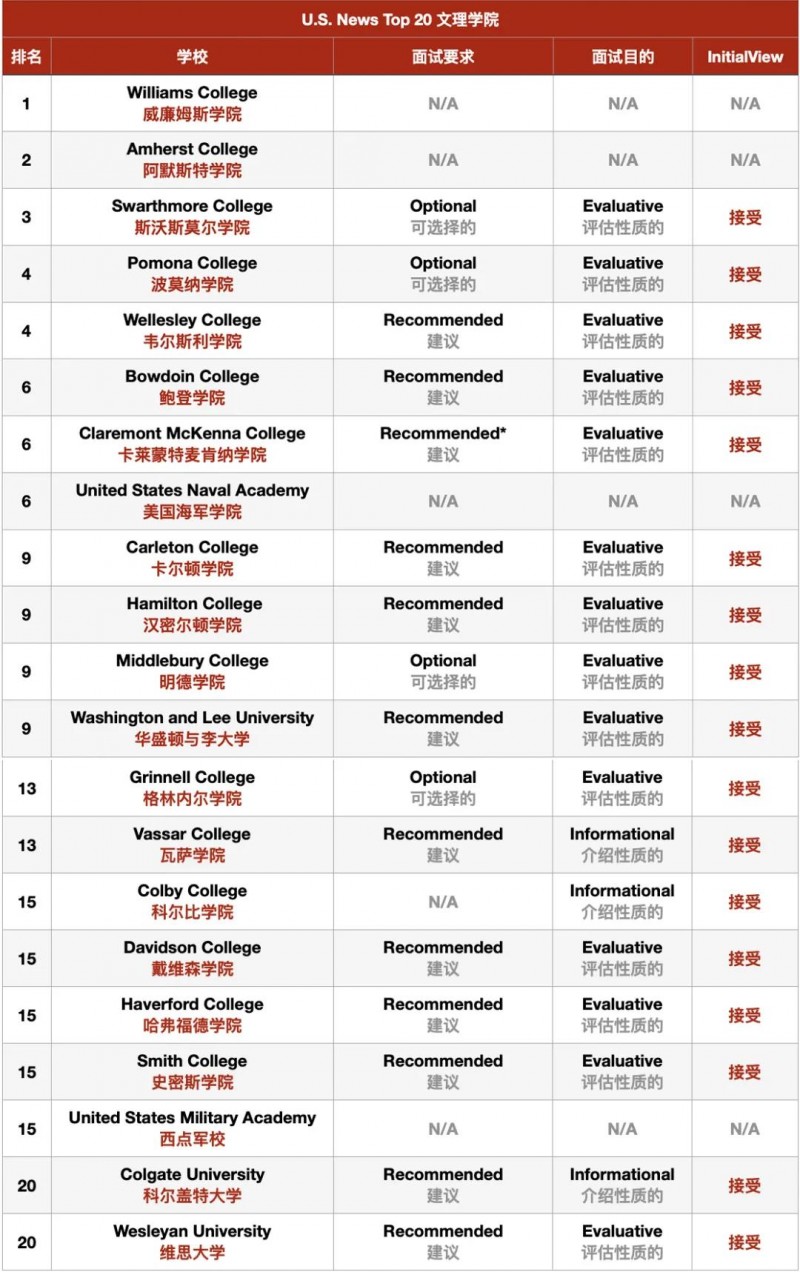 U.S. News Top 20 文理学院

| 排名 | 学校 | 面试要求 | 面试目的 | InitialView |
|---|---|---|---|---|
| 1 | Williams College 威廉姆斯学院 | N/A | N/A | N/A |
| 2 | Amherst College 阿默斯特学院 | N/A | N/A | N/A |
| 3 | Swarthmore College 斯沃斯莫尔学院 | Optional 可选择的 | Evaluative 评估性质的 | 接受 |
| 4 | Pomona College 波莫纳学院 | Optional 可选择的 | Evaluative 评估性质的 | 接受 |
| 4 | Wellesley College 韦尔斯利学院 | Recommended 建议 | Evaluative 评估性质的 | 接受 |
| 6 | Bowdoin College 鲍登学院 | Recommended 建议 | Evaluative 评估性质的 | 接受 |
| 6 | Claremont McKenna College 卡莱蒙特麦肯纳学院 | Recommended* 建议 | Evaluative 评估性质的 | 接受 |
| 6 | United States Naval Academy 美国海军学院 | N/A | N/A | N/A |
| 9 | Carleton College 卡尔顿学院 | Recommended 建议 | Evaluative 评估性质的 | 接受 |
| 9 | Hamilton College 汉密尔顿学院 | Recommended 建议 | Evaluative 评估性质的 | 接受 |
| 9 | Middlebury College 明德学院 | Optional 可选择的 | Evaluative 评估性质的 | 接受 |
| 9 | Washington and Lee University 华盛顿与李大学 | Recommended 建议 | Evaluative 评估性质的 | 接受 |
| 13 | Grinnell College 格林内尔学院 | Optional 可选择的 | Evaluative 评估性质的 | 接受 |
| 13 | Vassar College 瓦萨学院 | Recommended 建议 | Informational 介绍性质的 | 接受 |
| 15 | Colby College 科尔比学院 | N/A | Informational 介绍性质的 | 接受 |
| 15 | Davidson College 戴维森学院 | Recommended 建议 | Evaluative 评估性质的 | 接受 |
| 15 | Haverford College 哈弗福德学院 | Recommended 建议 | Evaluative 评估性质的 | 接受 |
| 15 | Smith College 史密斯学院 | Recommended 建议 | Evaluative 评估性质的 | 接受 |
| 15 | United States Military Academy 西点军校 | N/A | N/A | N/A |
| 20 | Colgate University 科尔盖特大学 | Recommended 建议 | Informational 介绍性质的 | 接受 |
| 20 | Wesleyan University 维思大学 | Recommended 建议 | Evaluative 评估性质的 | 接受 |